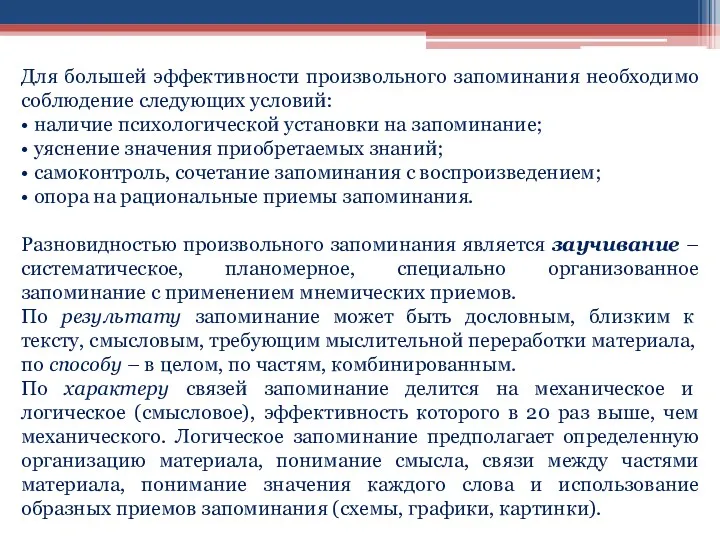 Для большей эффективности произвольного запоминания необходимо соблюдение следующих условий:
• наличие психологической установки на запоминание;
• уяснение значения приобретаемых знаний;
• самоконтроль, сочетание запоминания с воспроизведением;
• опора на рациональные приемы запоминания.

Разновидностью произвольного запоминания является заучивание – систематическое, планомерное, специально организованное запоминание с применением мнемических приемов.
По результату запоминание может быть дословным, близким к тексту, смысловым, требующим мыслительной переработки материала, по способу – в целом, по частям, комбинированным.
По характеру связей запоминание делится на механическое и логическое (смысловое), эффективность которого в 20 раз выше, чем механического. Логическое запоминание предполагает определенную организацию материала, понимание смысла, связи между частями материала, понимание значения каждого слова и использование образных приемов запоминания (схемы, графики, картинки).